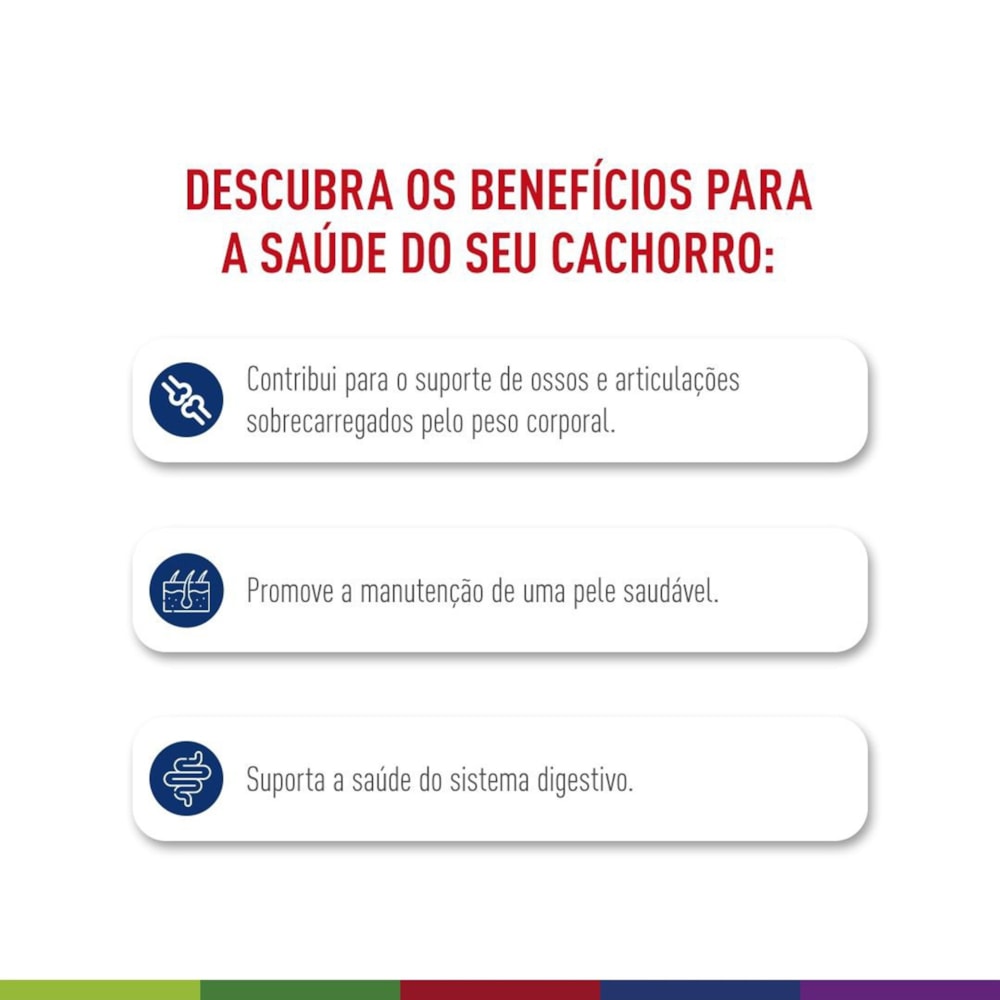 DESCUBRA OS BENEFÍCIOS PARA A SAÚDE DO SEU CACHORRO:

Contribui para o suporte de ossos e articulações sobrecarregados pelo peso corporal.

Promove a manutenção de uma pele saudável.

Suporta a saúde do sistema digestivo.